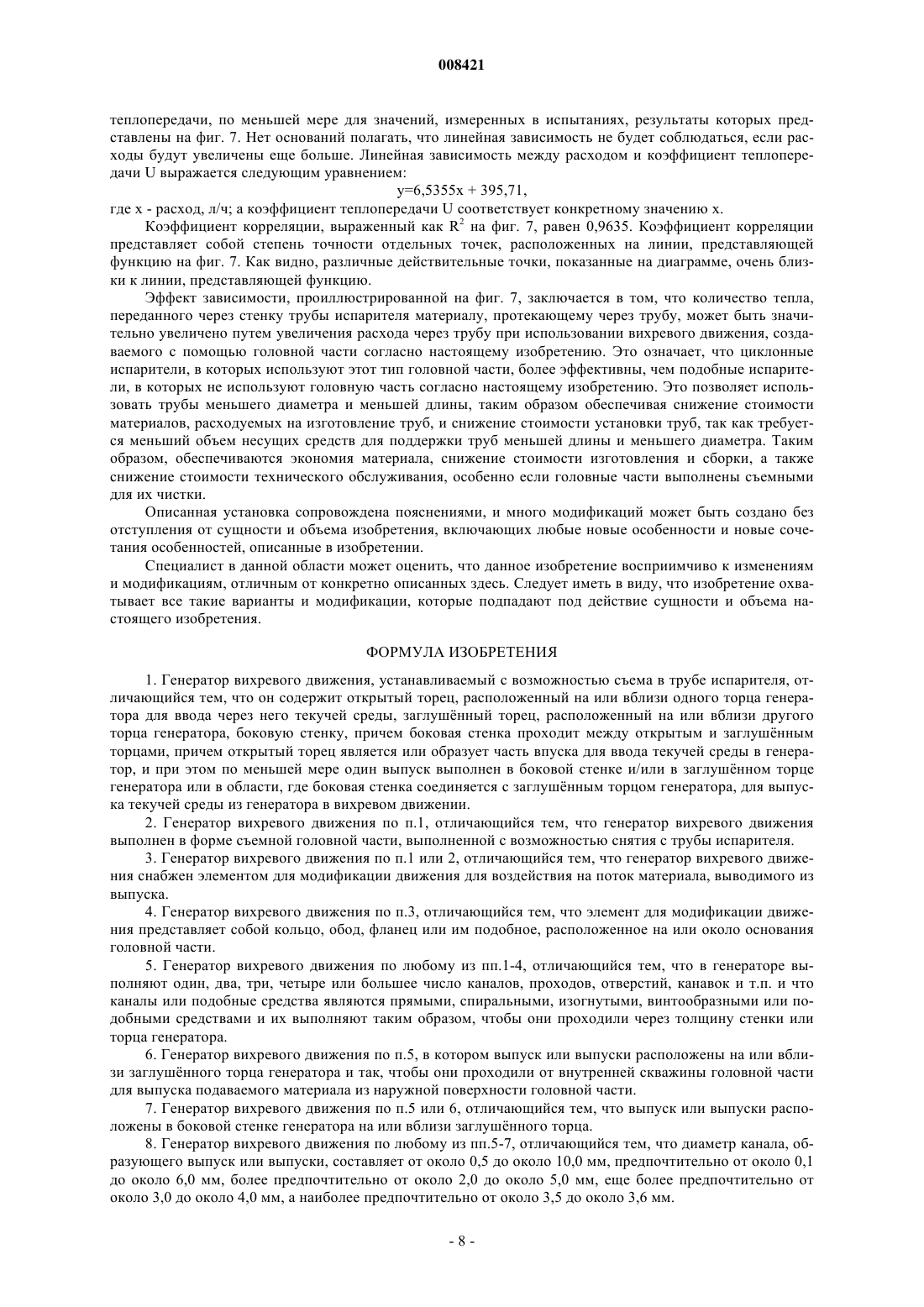 008421

теплопередачи, по меньшей мере для значений, измеренных в испытаниях, результаты которых представлены на фиг. 7. Нет оснований полагать, что линейная зависимость не будет соблюдаться, если расходы будут увеличены еще больше. Линейная зависимость между расходом и коэффициент теплопередачи U выражается следующим уравнением:

y=6,5355x + 395,71,

где x - расход, л/ч; а коэффициент теплопередачи U соответствует конкретному значению x.

Коэффициент корреляции, выраженный как $R^2$ на фиг. 7, равен 0,9635. Коэффициент корреляции представляет собой степень точности отдельных точек, расположенных на линии, представляющей функцию на фиг. 7. Как видно, различные действительные точки, показанные на диаграмме, очень близки к линии, представляющей функцию.

Эффект зависимости, проиллюстрированной на фиг. 7, заключается в том, что количество тепла, переданного через стенку трубы испарителя материалу, протекающему через трубу, может быть значительно увеличено путем увеличения расхода через трубу при использовании вихревого движения, создаваемого с помощью головной части согласно настоящему изобретению. Это означает, что циклонные испарители, в которых используют этот тип головной части, более эффективны, чем подобные испарители, в которых не используют головную часть согласно настоящему изобретению. Это позволяет использовать трубы меньшего диаметра и меньшей длины, таким образом обеспечивая снижение стоимости материалов, расходуемых на изготовление труб, и снижение стоимости установки труб, так как требуется меньший объем несущих средств для поддержки труб меньшей длины и меньшего диаметра. Таким образом, обеспечиваются экономия материала, снижение стоимости изготовления и сборки, а также снижение стоимости технического обслуживания, особенно если головные части выполнены съемными для их чистки.

Описанная установка сопровождена пояснениями, и много модификаций может быть создано без отступления от сущности и объема изобретения, включающих любые новые особенности и новые сочетания особенностей, описанные в изобретении.

Специалист в данной области может оценить, что данное изобретение восприимчиво к изменениям и модификациям, отличным от конкретно описанных здесь. Следует иметь в виду, что изобретение охватывает все такие варианты и модификации, которые подпадают под действие сущности и объема настоящего изобретения.

ФОРМУЛА ИЗОБРЕТЕНИЯ

1. Генератор вихревого движения, устанавливаемый с возможностью съема в трубе испарителя, отличающийся тем, что он содержит открытый торец, расположенный на или вблизи одного торца генератора для ввода через него текучей среды, заглушённый торец, расположенный на или вблизи другого торца генератора, боковую стенку, причем боковая стенка проходит между открытым и заглушённым торцами, причем открытый торец является или образует часть впуска для ввода текучей среды в генератор, и при этом по меньшей мере один выпуск выполнен в боковой стенке и/или в заглушённом торце генератора или в области, где боковая стенка соединяется с заглушённым торцом генератора, для выпуска текучей среды из генератора в вихревом движении.

2. Генератор вихревого движения по п.1, отличающийся тем, что генератор вихревого движения выполнен в форме съемной головной части, выполненной с возможностью снятия с трубы испарителя.

3. Генератор вихревого движения по п.1 или 2, отличающийся тем, что генератор вихревого движения снабжен элементом для модификации движения для воздействия на поток материала, выводимого из выпуска.

4. Генератор вихревого движения по п.3, отличающийся тем, что элемент для модификации движения представляет собой кольцо, обод, фланец или им подобное, расположенное на или около основания головной части.

5. Генератор вихревого движения по любому из пп.1-4, отличающийся тем, что в генераторе выполняют один, два, три, четыре или большее число каналов, проходов, отверстий, канавок и т.п. и что каналы или подобные средства являются прямыми, спиральными, изогнутыми, винтообразными или подобными средствами и их выполняют таким образом, чтобы они проходили через толщину стенки или торца генератора.

6. Генератор вихревого движения по п.5, в котором выпуск или выпуски расположены на или вблизи заглушённого торца генератора и так, чтобы они проходили от внутренней скважины головной части для выпуска подаваемого материала из наружной поверхности головной части.

7. Генератор вихревого движения по п.5 или 6, отличающийся тем, что выпуск или выпуски расположены в боковой стенке генератора на или вблизи заглушённого торца.

8. Генератор вихревого движения по любому из пп.5-7, отличающийся тем, что диаметр канала, образующего выпуск или выпуски, составляет от около 0,5 до около 10,0 мм, предпочтительно от около 0,1 до около 6,0 мм, более предпочтительно от около 2,0 до около 5,0 мм, еще более предпочтительно от около 3,0 до около 4,0 мм, а наиболее предпочтительно от около 3,5 до около 3,6 мм.

- 8 -